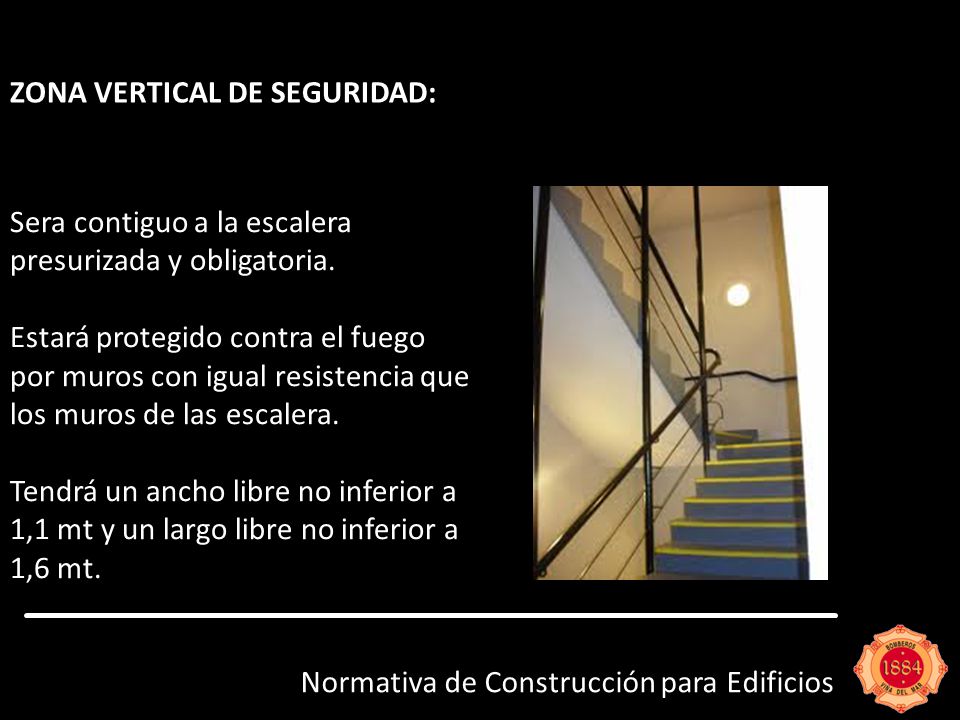 ZONA VERTICAL DE SEGURIDAD:

Sera contiguo a la escalera presurizada y obligatoria.

Estará protegido contra el fuego por muros con igual resistencia que los muros de las escalera.

Tendrá un ancho libre no inferior a 1,1 mt y un largo libre no inferior a 1,6 mt.

Normativa de Construcción para Edificios

BOMBEROS 1884 VIÑA DEL MAR